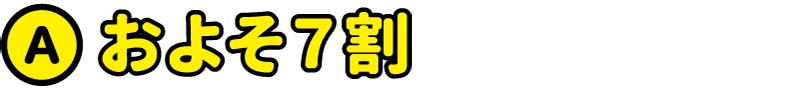 A およそ7割